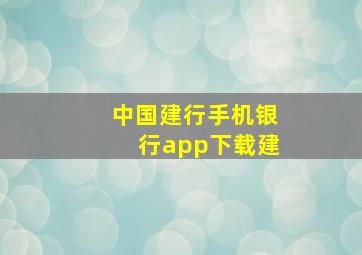 中国建行手机银行app下载建